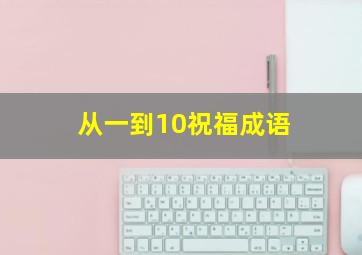 从一到10祝福成语